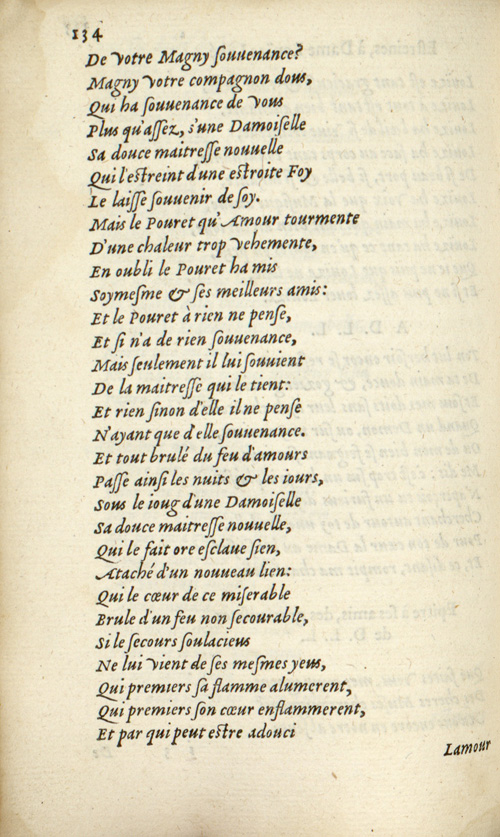 134

De votre Magny souuenance?
Magny votre compagnon dous,
Qui ha souuenance de vous
Plus qu'assez, s'une Damoiselle
Sa douce maitresse nouuelle
Qui l'estreint d'une estroite Foy
Le laisse souuenir de soy.
Mais le Pouret qu'Amour tourmente
D'une chaleur trop vehemente,
En oubli le Pouret ha mis
Soymesme & ses meilleurs amis:
Et le Pouret à rien ne pense,
Et si n'a de rien souuenance,
Mais seulement il lui souuient
De la maitresse qui le tient:
Et rien sinon d'elle il ne pense
N'ayant que d'elle souuenance.
Et tout brulé du feu d'amours
Passe ainsi les nuits & les iours,
Sous le ioug d'une Damoiselle
Sa douce maitresse nouuelle,
Qui le fait ore esclaue sien,
Ataché d'un nouueau lien:
Qui le cœur de ce miserable
Brule d'un feu non secourable,
Si le secours soulacieus
Ne lui vient de ses mesmes yeus,
Qui premiers sa flamme alumerent,
Qui premiers son cœur enflammerent,
Et par qui peut estre adouci

Lamour